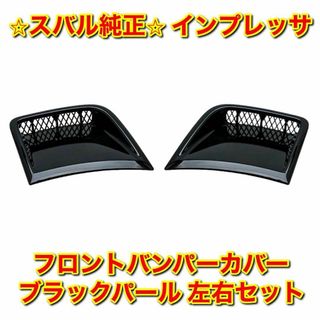 ☆スバル純正☆ インプレッサ

フロントバンパーカバー
ブラックパール 左右セット